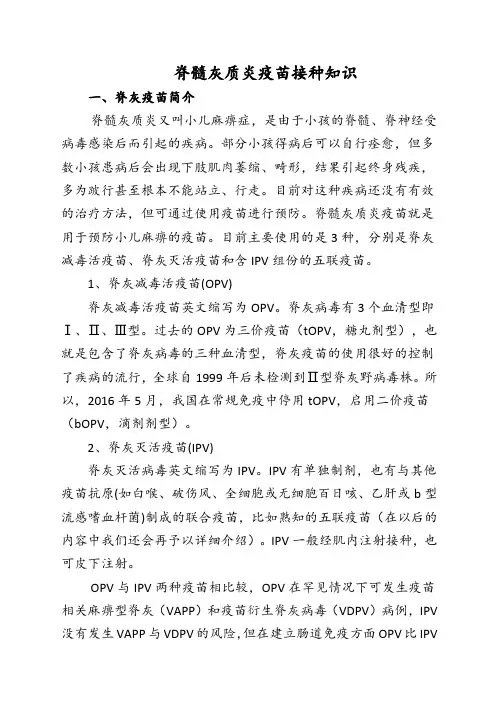 脊髓灰质炎疫苗接种知识

一、脊灰疫苗简介

脊髓灰质炎又叫小儿麻痹症，是由于小孩的脊髓、脊神经受病毒感染后而引起的疾病。部分小孩得病后可以自行痊愈，但多数小孩患病后会出现下肢肌肉萎缩、畸形，结果引起终身残疾，多为跛行甚至根本不能站立、行走。目前对这种疾病还没有有效的治疗方法，但可通过使用疫苗进行预防。脊髓灰质炎疫苗就是用于预防小儿麻痹的疫苗。目前主要使用的是3种，分别是脊灰减毒活疫苗、脊灰灭活疫苗和含IPV组份的五联疫苗。

1、脊灰减毒活疫苗(OPV)

脊灰减毒活疫苗英文缩写为OPV。脊灰病毒有3个血清型即Ⅰ、Ⅱ、Ⅲ型。过去的OPV为三价疫苗（tOPV，糖丸剂型），也就是包含了脊灰病毒的三种血清型，脊灰疫苗的使用很好的控制了疾病的流行，全球自1999年后未检测到Ⅱ型脊灰野病毒株。所以，2016年5月，我国在常规免疫中停用tOPV，启用二价疫苗（bOPV，滴剂剂型）。

2、脊灰灭活疫苗(IPV)

脊灰灭活病毒英文缩写为IPV。IPV有单独制剂，也有与其他疫苗抗原(如白喉、破伤风、全细胞或无细胞百日咳、乙肝或b型流感嗜血杆菌)制成的联合疫苗，比如熟知的五联疫苗（在以后的内容中我们还会再予以详细介绍）。IPV一般经肌内注射接种，也可皮下注射。

OPV与IPV两种疫苗相比较，OPV在罕见情况下可发生疫苗相关麻痹型脊灰（VAPP）和疫苗衍生脊灰病毒（VDPV）病例，IPV没有发生VAPP与VDPV的风险，但在建立肠道免疫方面OPV比IPV